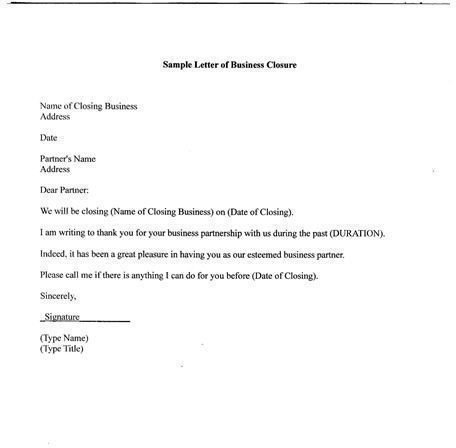 Sample Letter of Business Closure

Name of Closing Business
Address

Date

Partner's Name
Address

Dear Partner:

We will be closing (Name of Closing Business) on (Date of Closing).

I am writing to thank you for your business partnership with us during the past (DURATION).

Indeed, it has been a great pleasure in having you as our esteemed business partner.

Please call me if there is anything I can do for you before (Date of Closing).

Sincerely,

Signature

(Type Name)
(Type Title)